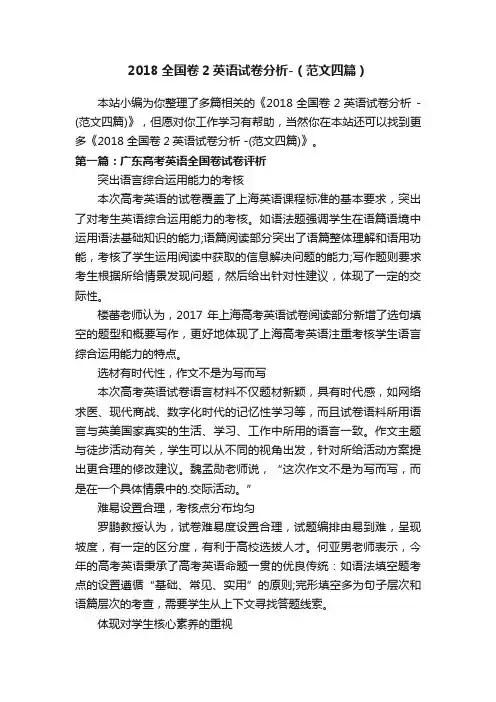 2018 全国卷 2 英语试卷分析-（范文四篇）

本站小编为你整理了多篇相关的《2018 全国卷 2 英语试卷分析 -(范文四篇)》，但愿对你工作学习有帮助，当然你在本站还可以找到更多《2018 全国卷 2 英语试卷分析 -(范文四篇)》。

第一篇：广东高考英语全国卷试卷评析

突出语言综合运用能力的考核

本次高考英语的试卷覆盖了上海英语课程标准的基本要求，突出了对考生英语综合运用能力的考核。如语法题强调学生在语篇语境中运用语法基础知识的能力;语篇阅读部分突出了语篇整体理解和语用功能，考核了学生运用阅读中获取的信息解决问题的能力;写作题则要求考生根据所给情景发现问题，然后给出针对性建议，体现了一定的交际性。

楼蕾老师认为，2017 年上海高考英语试卷阅读部分新增了选句填空的题型和概要写作，更好地体现了上海高考英语注重考核学生语言综合运用能力的特点。

选材有时代性，作文不是为写而写

本次高考英语试卷语言材料不仅题材新颖，具有时代感，如网络求医、现代商战、数字化时代的记忆性学习等，而且试卷语料所用语言与英美国家真实的生活、学习、工作中所用的语言一致。作文主题与徒步活动有关，学生可以从不同的视角出发，针对所给活动方案提出更合理的修改建议。魏孟勋老师说，“这次作文不是为写而写，而是在一个具体情景中的.交际活动。”

难易设置合理，考核点分布均匀

罗鹏教授认为，试卷难易度设置合理，试题编排由易到难，呈现坡度，有一定的区分度，有利于高校选拔人才。何亚男老师表示，今年的高考英语秉承了高考英语命题一贯的优良传统：如语法填空题考点的设置遵循“基础、常见、实用”的原则;完形填空多为句子层次和语篇层次的考查，需要学生从上下文寻找答题线索。

体现对学生核心素养的重视